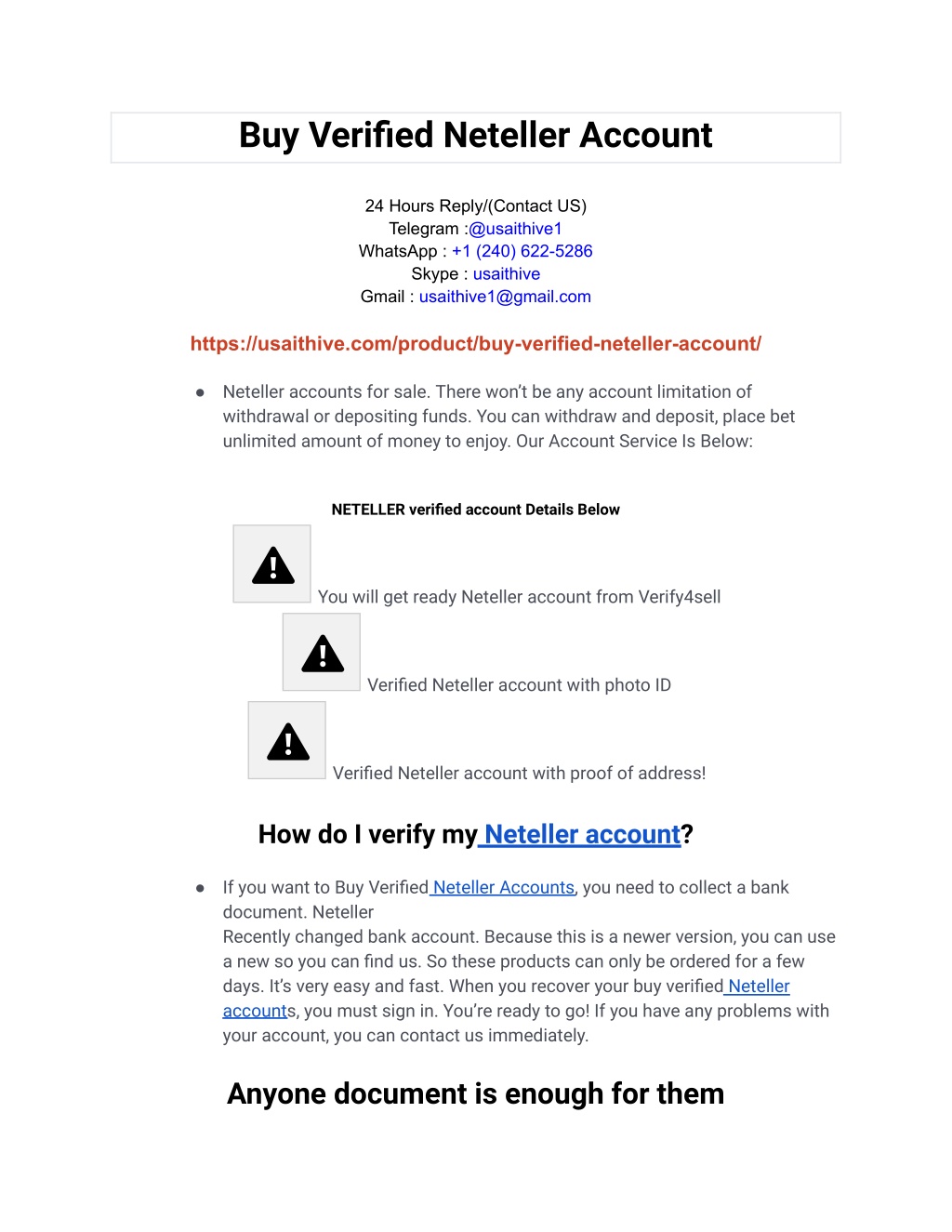 Buy Verified Neteller Account

24 Hours Reply/(Contact US)
Telegram :@usaithive1
WhatsApp : +1 (240) 622-5286
Skype : usaithive
Gmail : usaithive1@gmail.com

https://usaithive.com/product/buy-verified-neteller-account/

● Neteller accounts for sale. There won't be any account limitation of withdrawal or depositing funds. You can withdraw and deposit, place bet unlimited amount of money to enjoy. Our Account Service Is Below:

NETELLER verified account Details Below

You will get ready Neteller account from Verify4sell

Verified Neteller account with photo ID

Verified Neteller account with proof of address!

How do I verify my Neteller account?

● If you want to Buy Verified Neteller Accounts, you need to collect a bank document. Neteller
Recently changed bank account. Because this is a newer version, you can use a new so you can find us. So these products can only be ordered for a few days. It's very easy and fast. When you recover your buy verified Neteller accounts, you must sign in. You're ready to go! If you have any problems with your account, you can contact us immediately.

Anyone document is enough for them